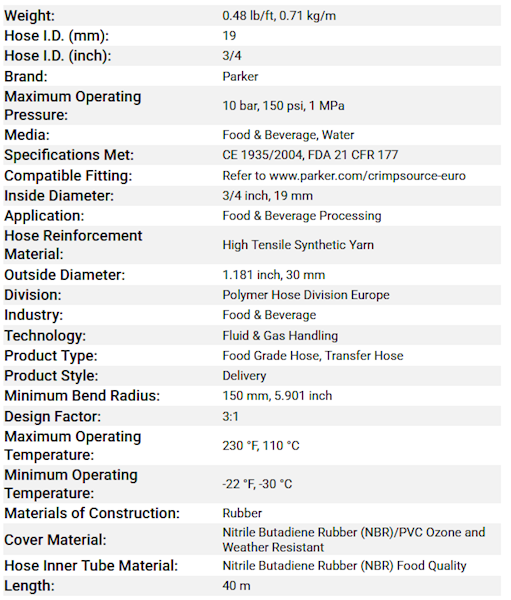 | | |
|---|---|
| Weight: | 0.48 lb/ft, 0.71 kg/m |
| Hose I.D. (mm): | 19 |
| Hose I.D. (inch): | 3/4 |
| Brand: | Parker |
| Maximum Operating Pressure: | 10 bar, 150 psi, 1 MPa |
| Media: | Food & Beverage, Water |
| Specifications Met: | CE 1935/2004, FDA 21 CFR 177 |
| Compatible Fitting: | Refer to www.parker.com/crimpsource-euro |
| Inside Diameter: | 3/4 inch, 19 mm |
| Application: | Food & Beverage Processing |
| Hose Reinforcement Material: | High Tensile Synthetic Yarn |
| Outside Diameter: | 1.181 inch, 30 mm |
| Division: | Polymer Hose Division Europe |
| Industry: | Food & Beverage |
| Technology: | Fluid & Gas Handling |
| Product Type: | Food Grade Hose, Transfer Hose |
| Product Style: | Delivery |
| Minimum Bend Radius: | 150 mm, 5.901 inch |
| Design Factor: | 3:1 |
| Maximum Operating Temperature: | 230 °F, 110 °C |
| Minimum Operating Temperature: | -22 °F, -30 °C |
| Materials of Construction: | Rubber |
| Cover Material: | Nitrile Butadiene Rubber (NBR)/PVC Ozone and Weather Resistant |
| Hose Inner Tube Material: | Nitrile Butadiene Rubber (NBR) Food Quality |
| Length: | 40 m |